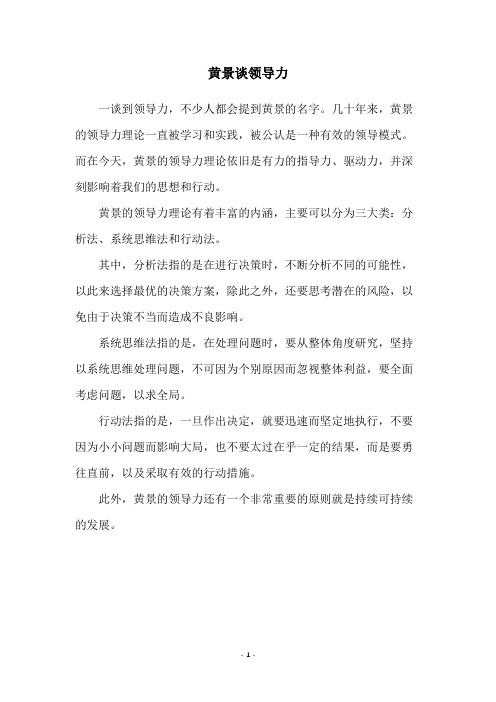 黄景谈领导力

一谈到领导力，不少人都会提到黄景的名字。几十年来，黄景的领导力理论一直被学习和实践，被公认是一种有效的领导模式。而在今天，黄景的领导力理论依旧是有力的指导力、驱动力，并深刻影响着我们的思想和行动。

黄景的领导力理论有着丰富的内涵，主要可以分为三大类：分析法、系统思维法和行动法。

其中，分析法指的是在进行决策时，不断分析不同的可能性，以此来选择最优的决策方案，除此之外，还要思考潜在的风险，以免由于决策不当而造成不良影响。

系统思维法指的是，在处理问题时，要从整体角度研究，坚持以系统思维处理问题，不可因为个别原因而忽视整体利益，要全面考虑问题，以求全局。

行动法指的是，一旦作出决定，就要迅速而坚定地执行，不要因为小小问题而影响大局，也不要太过在乎一定的结果，而是要勇往直前，以及采取有效的行动措施。

此外，黄景的领导力还有一个非常重要的原则就是持续可持续的发展。

- 1 -